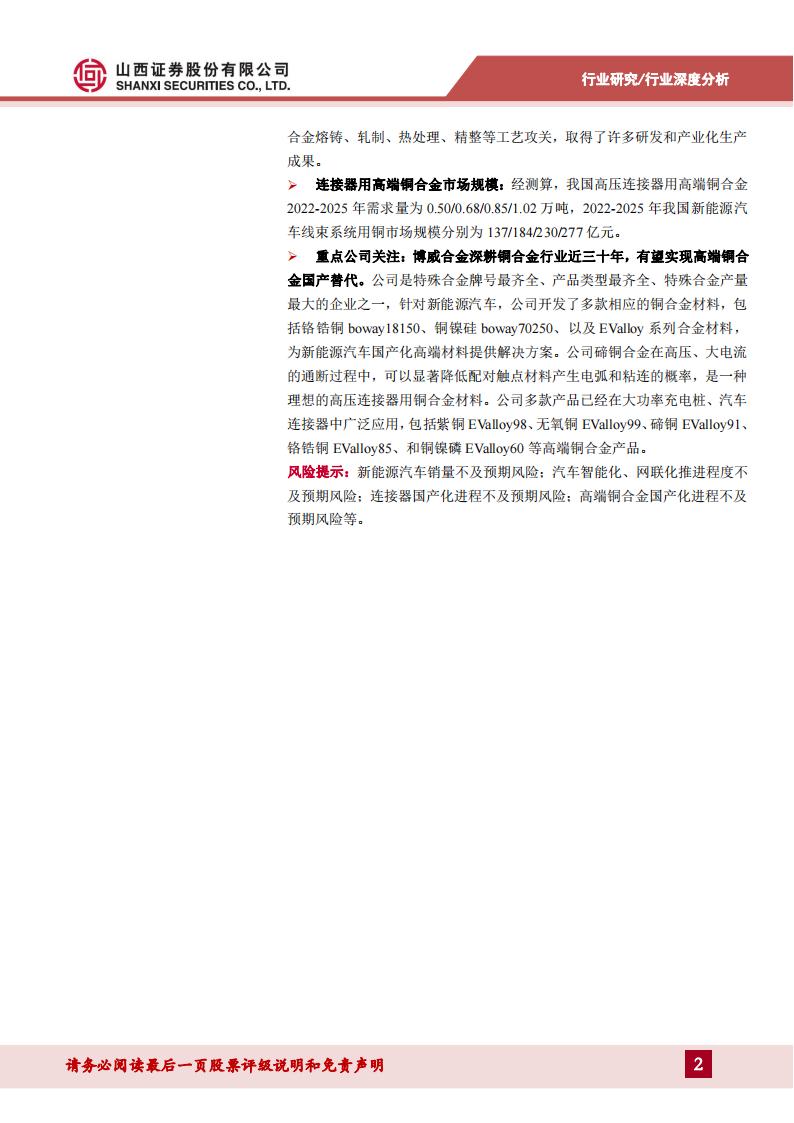 山西证券股份有限公司
SHANXI SECURITIES CO., LTD.

行业研究/行业深度分析

合金熔铸、轧制、热处理、精整等工艺攻关，取得了许多研发和产业化生产成果。

➢ 连接器用高端铜合金市场规模：经测算，我国高压连接器用高端铜合金 2022-2025 年需求量为 0.50/0.68/0.85/1.02 万吨，2022-2025 年我国新能源汽车线束系统用铜市场规模分别为 137/184/230/277 亿元。

➢ 重点公司关注：博威合金深耕铜合金行业近三十年，有望实现高端铜合金国产替代。公司是特殊合金牌号最齐全、产品类型最齐全、特殊合金产量最大的企业之一，针对新能源汽车，公司开发了多款相应的铜合金材料，包括铬锆铜 boway18150、铜镍硅 boway70250、以及 EValloy 系列合金材料，为新能源汽车国产化高端材料提供解决方案。公司碲铜合金在高压、大电流的通断过程中，可以显著降低配对触点材料产生电弧和粘连的概率，是一种理想的高压连接器用铜合金材料。公司多款产品已经在大功率充电桩、汽车连接器中广泛应用，包括紫铜 EValloy98、无氧铜 EValloy99、碲铜 EValloy91、铬锆铜 EValloy85、和铜镍磷 EValloy60 等高端铜合金产品。

风险提示：新能源汽车销量不及预期风险；汽车智能化、网联化推进程度不及预期风险；连接器国产化进程不及预期风险；高端铜合金国产化进程不及预期风险等。

请务必阅读最后一页股票评级说明和免责声明

2